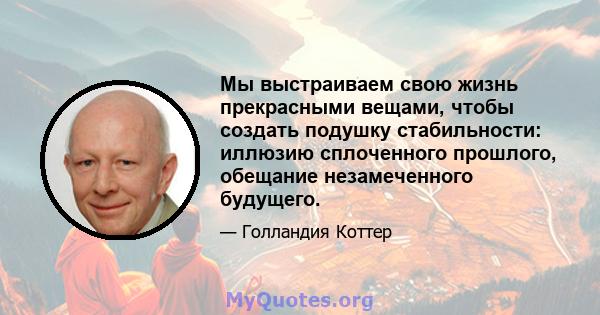 Мы выстраиваем свою жизнь прекрасными вещами, чтобы создать подушку стабильности: иллюзию сплоченного прошлого, обещание незамеченного будущего.

— Голландия Коттер

MyQuotes.org